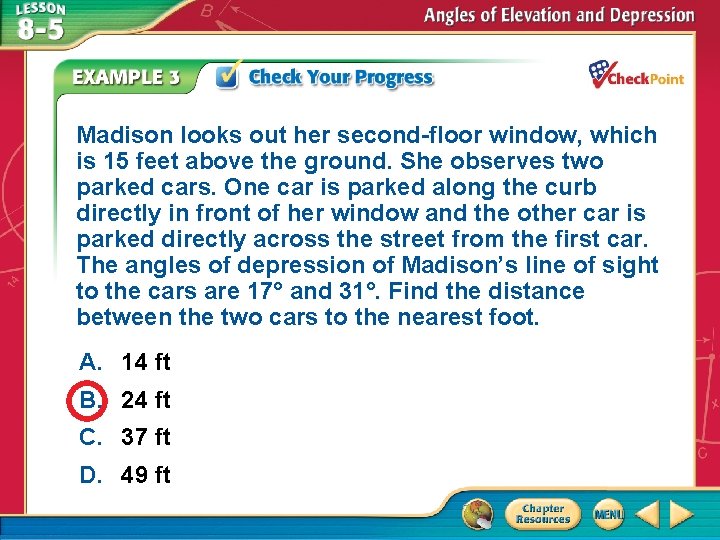 LESSON 8-5

Angles of Elevation and Depression

EXAMPLE 3 Check Your Progress

CheckPoint

Madison looks out her second-floor window, which is 15 feet above the ground. She observes two parked cars. One car is parked along the curb directly in front of her window and the other car is parked directly across the street from the first car. The angles of depression of Madison's line of sight to the cars are 17° and 31°. Find the distance between the two cars to the nearest foot.

A. 14 ft
B. 24 ft
C. 37 ft
D. 49 ft

Chapter Resources

MENU